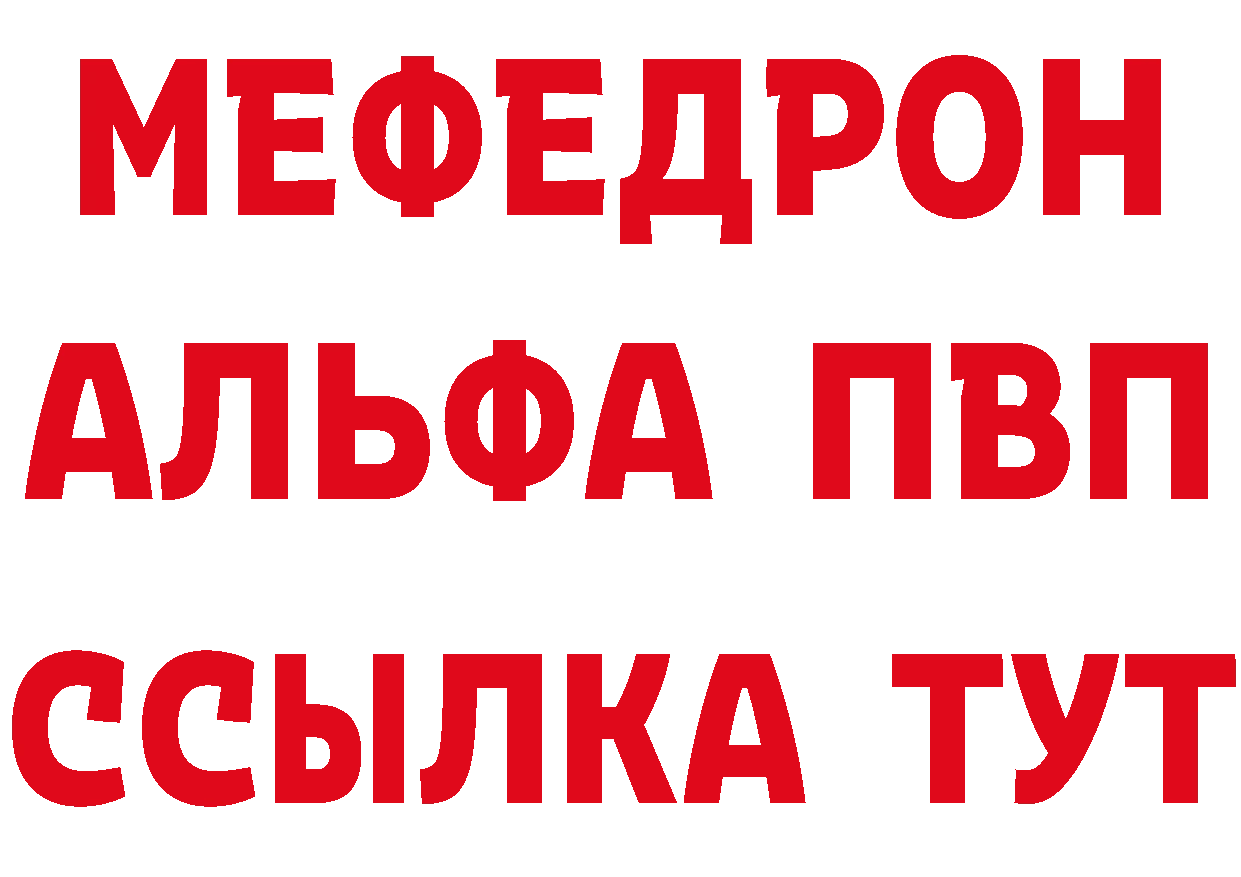 МЕФЕДРОН
АЛЬФА ПВП
ССЫЛКА ТУТ